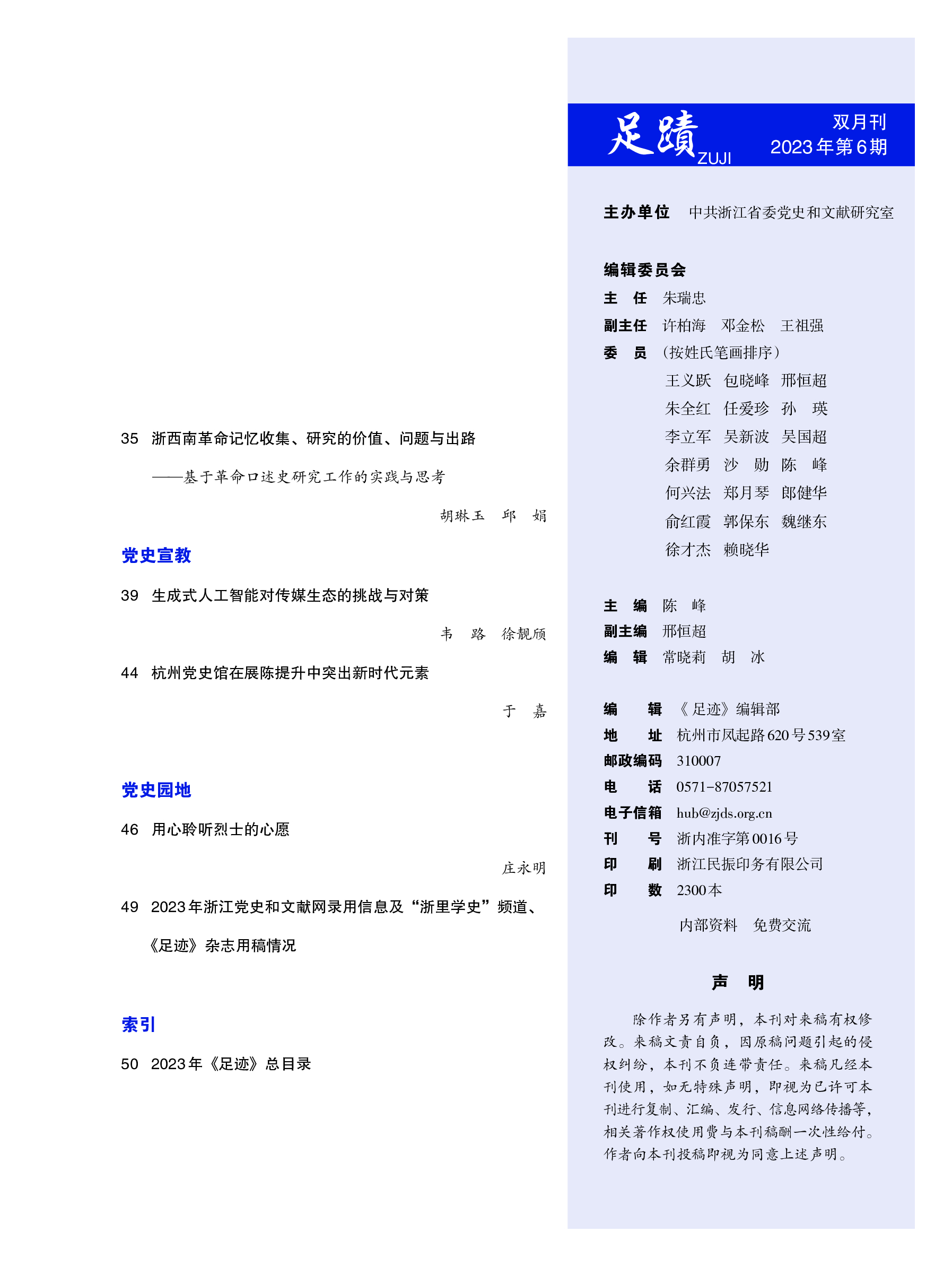 35　浙西南革命记忆收集、研究的价值、问题与出路

——基于革命口述史研究工作的实践与思考

胡琳玉　邱　娟

党史宣教

39　生成式人工智能对传媒生态的挑战与对策

韦　路　徐靓颀

44　杭州党史馆在展陈提升中突出新时代元素

于　嘉

党史园地

46　用心聆听烈士的心愿

庄永明

49　2023年浙江党史和文献网录用信息及“浙里学史”频道、《足迹》杂志用稿情况

索引

50　2023年《足迹》总目录

足蹟 ZUJI　双月刊　2023年第6期

主办单位　中共浙江省委党史和文献研究室

编辑委员会
主　任　朱瑞忠
副主任　许柏海　邓金松　王祖强
委　员　（按姓氏笔画排序）
王义跃　包晓峰　邢恒超
朱全红　任爱珍　孙　瑛
李立军　吴新波　吴国超
余群勇　沙　勋　陈　峰
何兴法　郑月琴　郎健华
俞红霞　郭保东　魏继东
徐才杰　赖晓华

主　编　陈　峰
副主编　邢恒超
编　辑　常晓莉　胡　冰

编　辑　《足迹》编辑部
地　址　杭州市凤起路620号539室
邮政编码　310007
电　话　0571-87057521
电子信箱　hub@zjds.org.cn
刊　号　浙内准字第0016号
印　刷　浙江民振印务有限公司
印　数　2300本

内部资料　免费交流

声　明

除作者另有声明，本刊对来稿有权修改。来稿文责自负，因原稿问题引起的侵权纠纷，本刊不负连带责任。来稿凡经本刊使用，如无特殊声明，即视为已许可本刊进行复制、汇编、发行、信息网络传播等，相关著作权使用费与本刊稿酬一次性给付。作者向本刊投稿即视为同意上述声明。